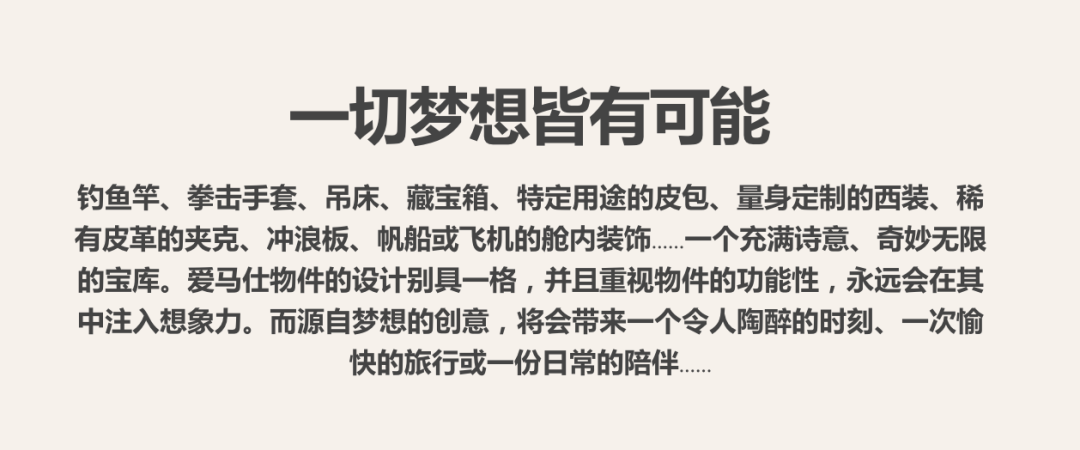 一切梦想皆有可能

钓鱼竿、拳击手套、吊床、藏宝箱、特定用途的皮包、量身定制的西装、稀有皮革的夹克、冲浪板、帆船或飞机的舱内装饰……一个充满诗意、奇妙无限的宝库。爱马仕物件的设计别具一格，并且重视物件的功能性，永远会在其中注入想象力。而源自梦想的创意，将会带来一个令人陶醉的时刻、一次愉快的旅行或一份日常的陪伴……